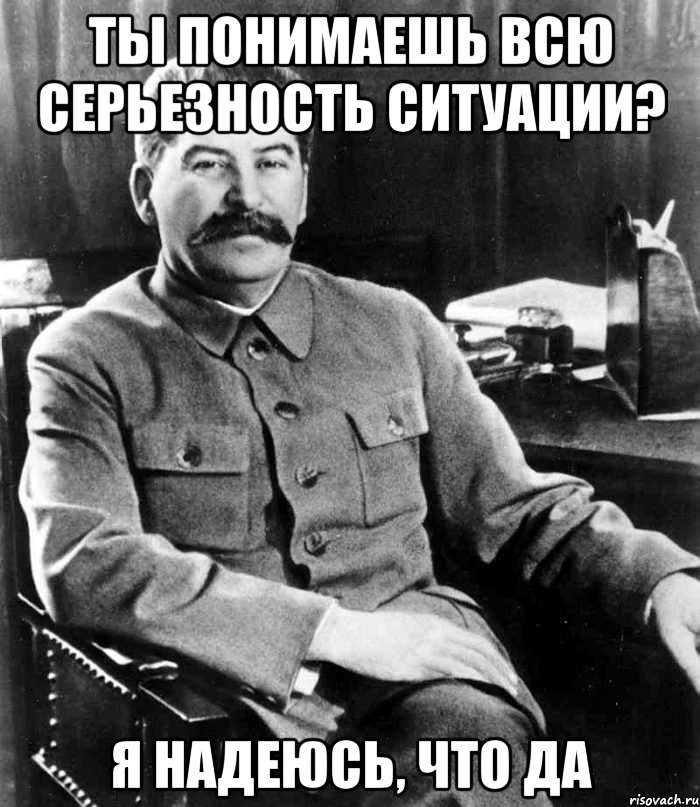 ТЫ ПОНИМАЕШЬ ВСЮ СЕРЬЕЗНОСТЬ СИТУАЦИИ?

Я НАДЕЮСЬ, ЧТО ДА

risovach.ru